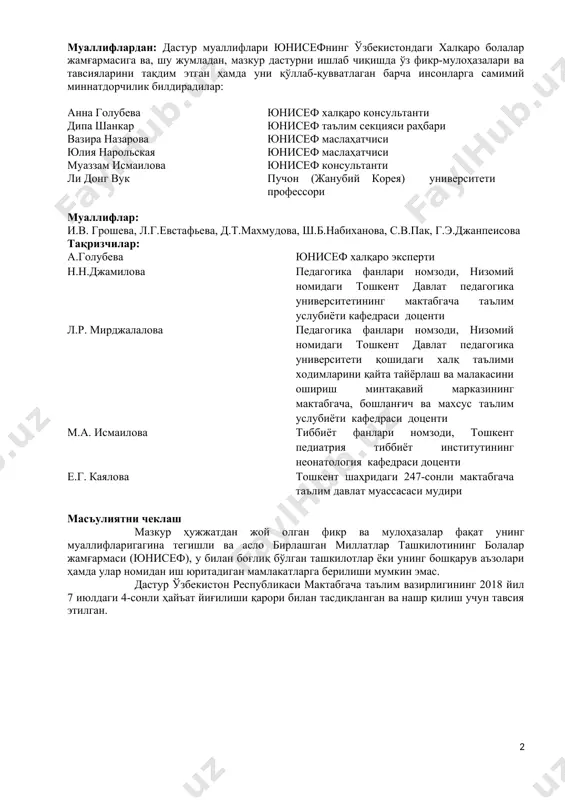 **Муаллифлардан:** Дастур муаллифлари ЮНИСЕФнинг Ўзбекистондаги Халқаро болалар жамғармасига ва, шу жумладан, мазкур дастурни ишлаб чиқишда ўз фикр-мулоҳазалари ва тавсияларини тақдим этган ҳамда уни қўллаб-қувватлаган барча инсонларга самимий миннатдорчилик билдирадилар:

| | |
|---|---|
| Анна Голубева | ЮНИСЕФ халқаро консультанти |
| Дипа Шанкар | ЮНИСЕФ таълим секцияси раҳбари |
| Вазира Назарова | ЮНИСЕФ маслаҳатчиси |
| Юлия Нарольская | ЮНИСЕФ маслаҳатчиси |
| Муаззам Исмаилова | ЮНИСЕФ консультанти |
| Ли Донг Вук | Пучон (Жанубий Корея) университети профессори |

**Муаллифлар:**
И.В. Грошева, Л.Г.Евстафьева, Д.Т.Махмудова, Ш.Б.Набиханова, С.В.Пак, Г.Э.Джанпеисова
**Тақризчилар:**

| | |
|---|---|
| А.Голубева | ЮНИСЕФ халқаро эксперти |
| Н.Н.Джамилова | Педагогика фанлари номзоди, Низомий номидаги Тошкент Давлат педагогика университетининг мактабгача таълим услубиёти кафедраси доценти |
| Л.Р. Мирджалалова | Педагогика фанлари номзоди, Низомий номидаги Тошкент Давлат педагогика университети қошидаги халқ таълими ходимларини қайта тайёрлаш ва малакасини ошириш минтақавий марказининг мактабгача, бошланғич ва махсус таълим услубиёти кафедраси доценти |
| М.А. Исмаилова | Тиббиёт фанлари номзоди, Тошкент педиатрия тиббиёт институтининг неонатология кафедраси доценти |
| Е.Г. Каялова | Тошкент шаҳридаги 247-сонли мактабгача таълим давлат муассасаси мудири |

**Масъулиятни чеклаш**
Мазкур ҳужжатдан жой олган фикр ва мулоҳазалар фақат унинг муаллифларигагина тегишли ва асло Бирлашган Миллатлар Ташкилотининг Болалар жамғармаси (ЮНИСЕФ), у билан боғлиқ бўлган ташкилотлар ёки унинг бошқарув аъзолари ҳамда улар номидан иш юритадиган мамлакатларга берилиши мумкин эмас.
Дастур Ўзбекистон Республикаси Мактабгача таълим вазирлигининг 2018 йил 7 июлдаги 4-сонли ҳайъат йиғилиши қарори билан тасдиқланган ва нашр қилиш учун тавсия этилган.

2

FaylHub.uz